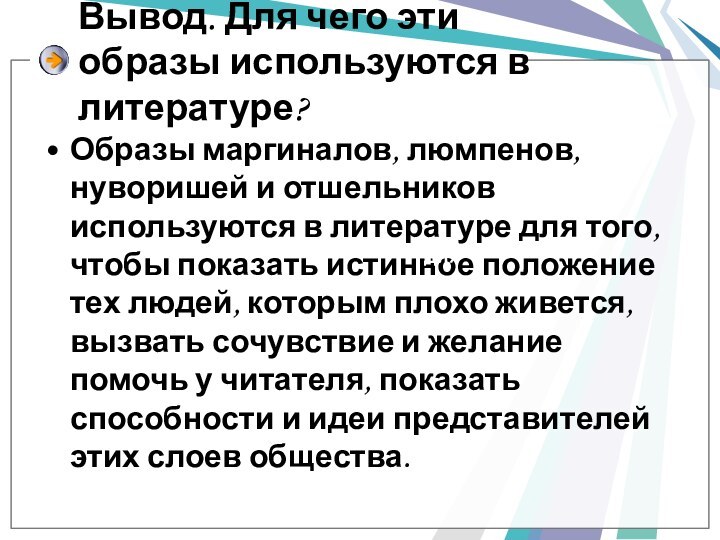 Вывод. Для чего эти образы используются в литературе?

• Образы маргиналов, люмпенов, нуворишей и отшельников используются в литературе для того, чтобы показать истинное положение тех людей, которым плохо живется, вызвать сочувствие и желание помочь у читателя, показать способности и идеи представителей этих слоев общества.